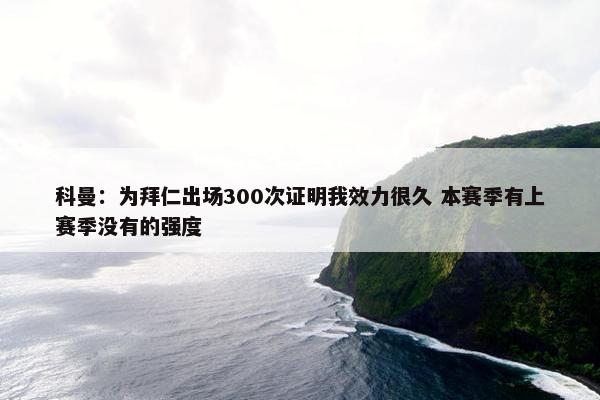 科曼：为拜仁出场300次证明我效力很久 本赛季有上赛季没有的强度